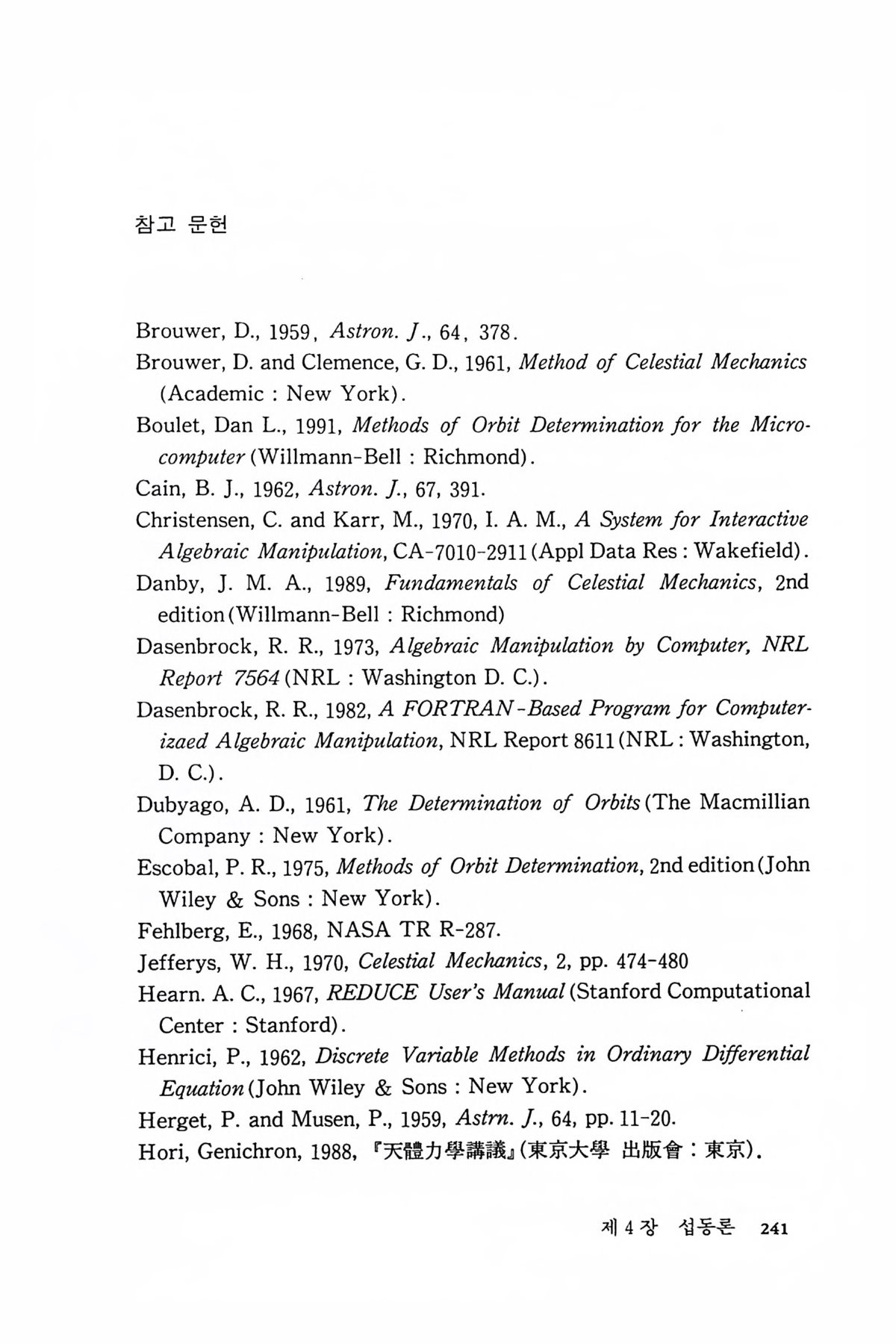 참고 문헌

Brouwer, D., 1959, Astron. J., 64, 378.

Brouwer, D. and Clemence, G. D., 1961, Method of Celestial Mechanics (Academic : New York).

Boulet, Dan L., 1991, Methods of Orbit Determination for the Microcomputer (Willmann-Bell : Richmond).

Cain, B. J., 1962, Astron. J., 67, 391.

Christensen, C. and Karr, M., 1970, I. A. M., A System for Interactive Algebraic Manipulation, CA-7010-2911 (Appl Data Res : Wakefield).

Danby, J. M. A., 1989, Fundamentals of Celestial Mechanics, 2nd edition (Willmann-Bell : Richmond)

Dasenbrock, R. R., 1973, Algebraic Manipulation by Computer, NRL Report 7564 (NRL : Washington D. C.).

Dasenbrock, R. R., 1982, A FORTRAN-Based Program for Computerizaed Algebraic Manipulation, NRL Report 8611 (NRL : Washington, D. C.).

Dubyago, A. D., 1961, The Determination of Orbits (The Macmillian Company : New York).

Escobal, P. R., 1975, Methods of Orbit Determination, 2nd edition (John Wiley & Sons : New York).

Fehlberg, E., 1968, NASA TR R-287.

Jefferys, W. H., 1970, Celestial Mechanics, 2, pp. 474-480

Hearn. A. C., 1967, REDUCE User's Manual (Stanford Computational Center : Stanford).

Henrici, P., 1962, Discrete Variable Methods in Ordinary Differential Equation (John Wiley & Sons : New York).

Herget, P. and Musen, P., 1959, Astrn. J., 64, pp. 11-20.

Hori, Genichron, 1988, 『天體力學講議』(東京大學 出版會 : 東京).

제 4 장 섭동론 241